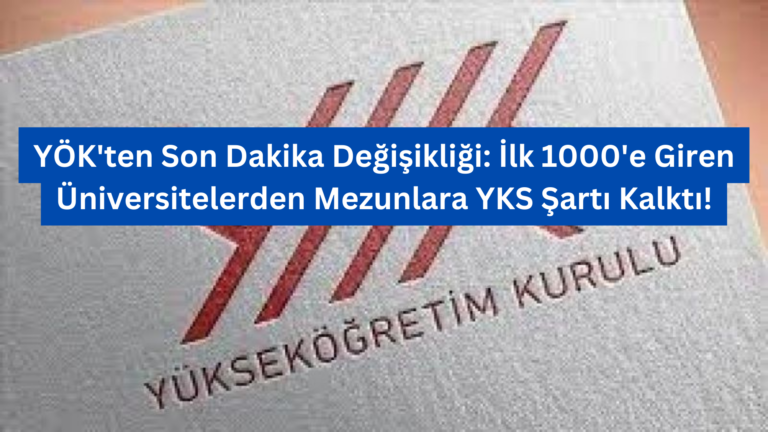 YÖK'ten Son Dakika Değişikliği: İlk 1000'e Giren Üniversitelerden Mezunlara YKS Şartı Kalktı!

YÜKSEKÖĞRETİM KURULU